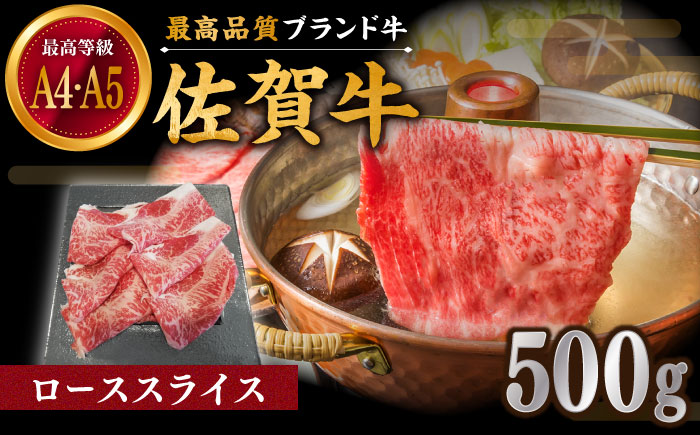 最高等級
A4·A5

最高品質ブランド牛
佐賀牛

ローススライス

500g